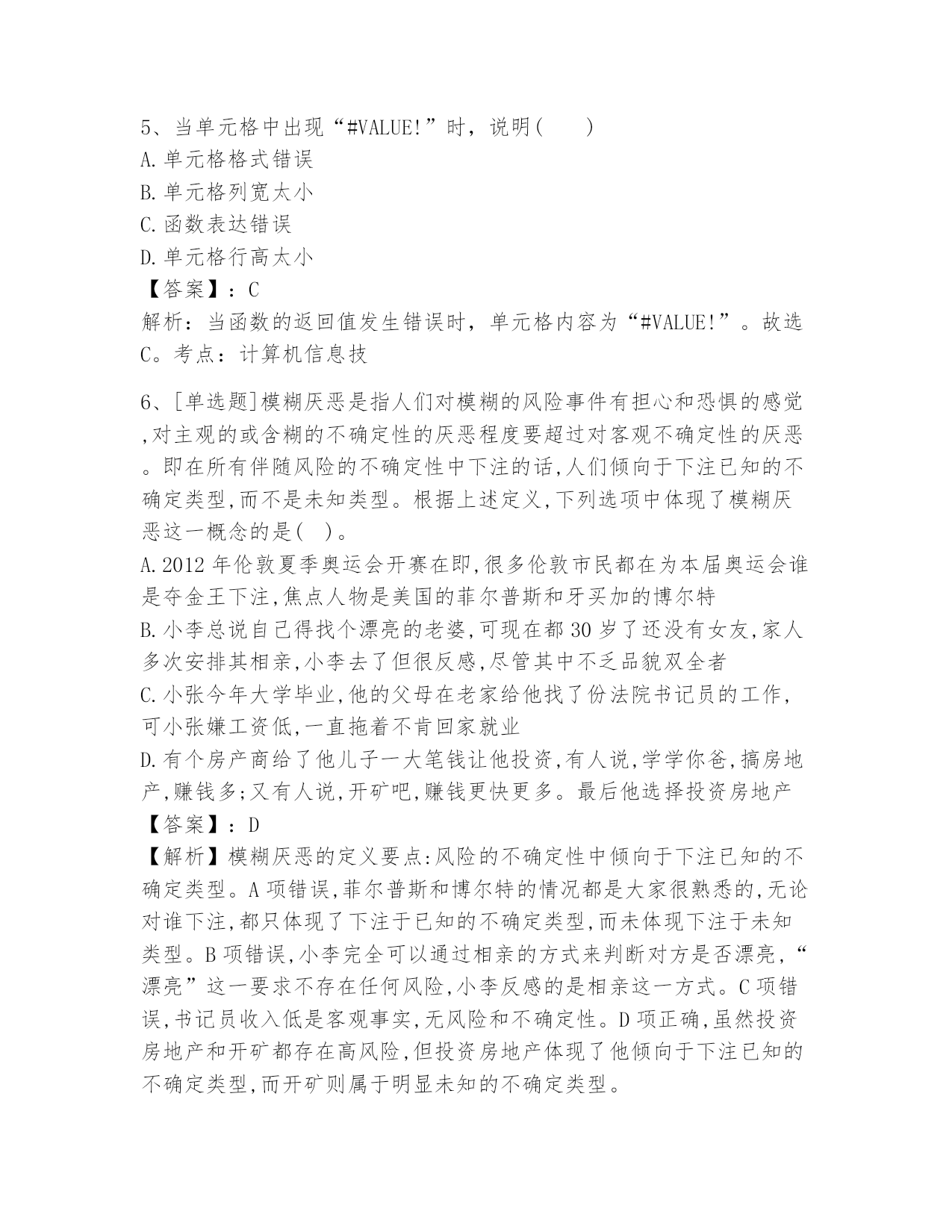 5、当单元格中出现“#VALUE!”时，说明(　　)
A.单元格格式错误
B.单元格列宽太小
C.函数表达错误
D.单元格行高太小
【答案】：C
解析：当函数的返回值发生错误时，单元格内容为“#VALUE!”。故选C。考点：计算机信息技

6、[单选题]模糊厌恶是指人们对模糊的风险事件有担心和恐惧的感觉,对主观的或含糊的不确定性的厌恶程度要超过对客观不确定性的厌恶。即在所有伴随风险的不确定性中下注的话,人们倾向于下注已知的不确定类型,而不是未知类型。根据上述定义,下列选项中体现了模糊厌恶这一概念的是(　)。
A.2012年伦敦夏季奥运会开赛在即,很多伦敦市民都在为本届奥运会谁是夺金王下注,焦点人物是美国的菲尔普斯和牙买加的博尔特
B.小李总说自己得找个漂亮的老婆,可现在都30岁了还没有女友,家人多次安排其相亲,小李去了但很反感,尽管其中不乏品貌双全者
C.小张今年大学毕业,他的父母在老家给他找了份法院书记员的工作,可小张嫌工资低,一直拖着不肯回家就业
D.有个房产商给了他儿子一大笔钱让他投资,有人说,学学你爸,搞房地产,赚钱多;又有人说,开矿吧,赚钱更快更多。最后他选择投资房地产
【答案】：D
【解析】模糊厌恶的定义要点:风险的不确定性中倾向于下注已知的不确定类型。A项错误,菲尔普斯和博尔特的情况都是大家很熟悉的,无论对谁下注,都只体现了下注于已知的不确定类型,而未体现下注于未知类型。B项错误,小李完全可以通过相亲的方式来判断对方是否漂亮,“漂亮”这一要求不存在任何风险,小李反感的是相亲这一方式。C项错误,书记员收入低是客观事实,无风险和不确定性。D项正确,虽然投资房地产和开矿都存在高风险,但投资房地产体现了他倾向于下注已知的不确定类型,而开矿则属于明显未知的不确定类型。